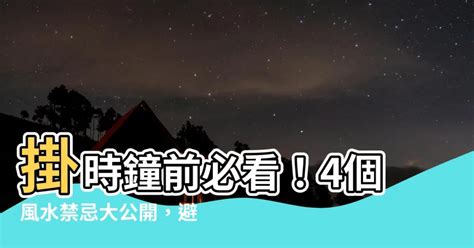 掛時鐘前必看！4個風水禁忌大公開，避